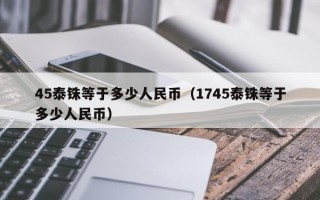 45泰铢等于多少人民币（1745泰铢等于多少人民币）